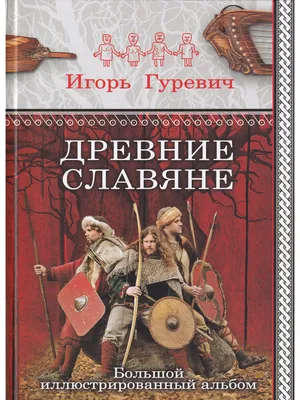 Игорь Гуревич

ДРЕВНИЕ СЛАВЯНЕ

Большой иллюстрированный альбом